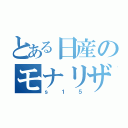 とある日産のモナリザ
s 1 5